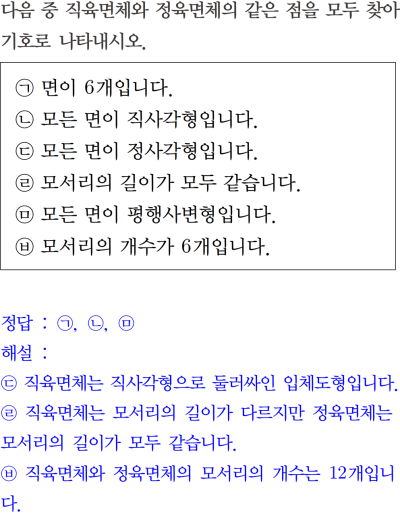 다음 중 직육면체와 정육면체의 같은 점을 모두 찾아 기호로 나타내시오.

㉠ 면이 6개입니다.
㉡ 모든 면이 직사각형입니다.
㉢ 모든 면이 정사각형입니다.
㉣ 모서리의 길이가 모두 같습니다.
㉤ 모든 면이 평행사변형입니다.
㉥ 모서리의 개수가 6개입니다.

정답 : ㉠, ㉡, ㉤
해설 :
㉢ 직육면체는 직사각형으로 둘러싸인 입체도형입니다.
㉣ 직육면체는 모서리의 길이가 다르지만 정육면체는 모서리의 길이가 모두 같습니다.
㉥ 직육면체와 정육면체의 모서리의 개수는 12개입니다.